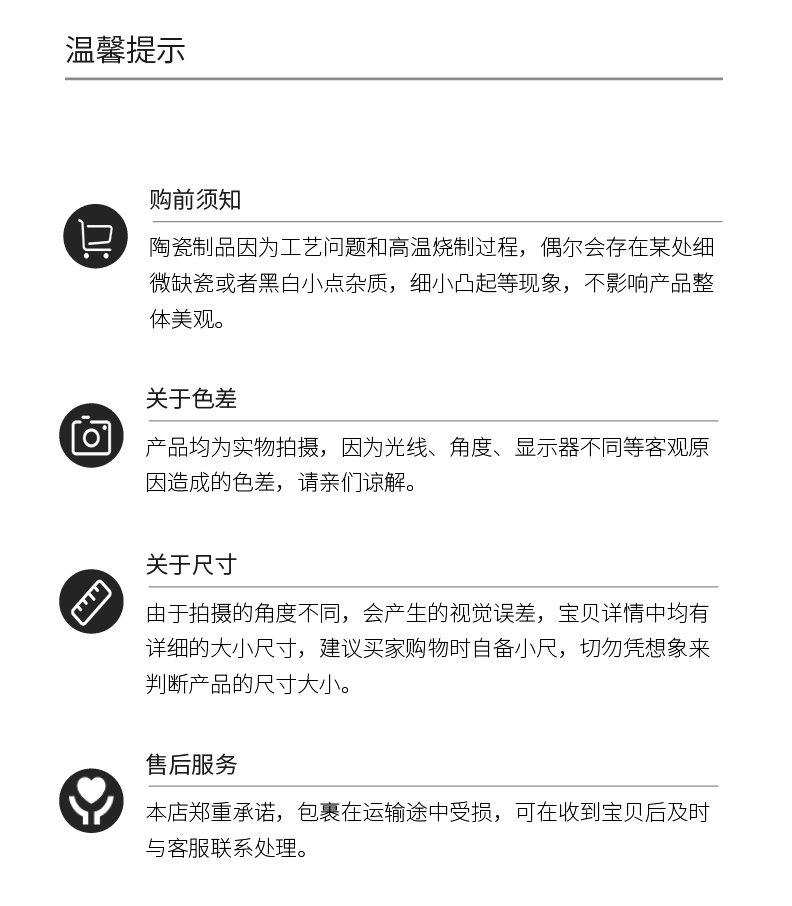 温馨提示

购前须知

陶瓷制品因为工艺问题和高温烧制过程，偶尔会存在某处细微缺瓷或者黑白小点杂质，细小凸起等现象，不影响产品整体美观。

关于色差

产品均为实物拍摄，因为光线、角度、显示器不同等客观原因造成的色差，请亲们谅解。

关于尺寸

由于拍摄的角度不同，会产生的视觉误差，宝贝详情中均有详细的大小尺寸，建议买家购物时自备小尺，切勿凭想象来判断产品的尺寸大小。

售后服务

本店郑重承诺，包裹在运输途中受损，可在收到宝贝后及时与客服联系处理。